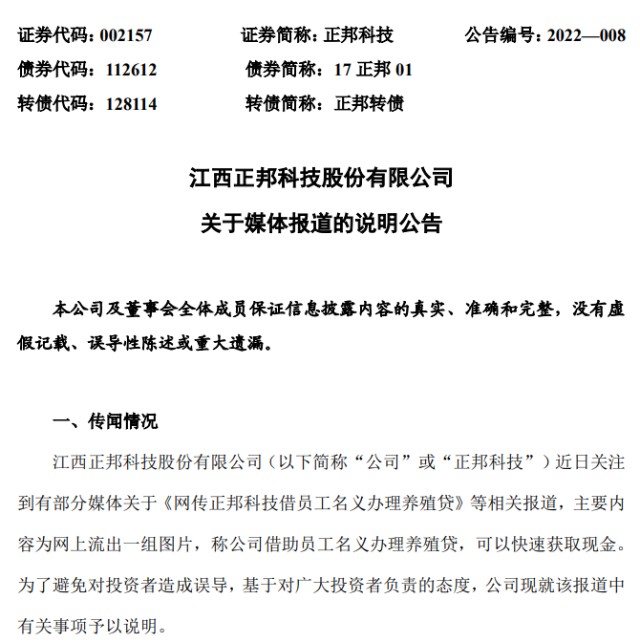 证券代码：002157 证券简称：正邦科技 公告编号：2022—008
债券代码：112612 债券简称：17正邦01
转债代码：128114 转债简称：正邦转债

江西正邦科技股份有限公司
关于媒体报道的说明公告

本公司及董事会全体成员保证信息披露内容的真实、准确和完整，没有虚假记载、误导性陈述或重大遗漏。

一、传闻情况

江西正邦科技股份有限公司（以下简称“公司”或“正邦科技”）近日关注到有部分媒体关于《网传正邦科技借员工名义办理养殖贷》等相关报道，主要内容为网上流出一组图片，称公司借助员工名义办理养殖贷，可以快速获取现金。为了避免对投资者造成误导，基于对广大投资者负责的态度，公司现就该报道中有关事项予以说明。